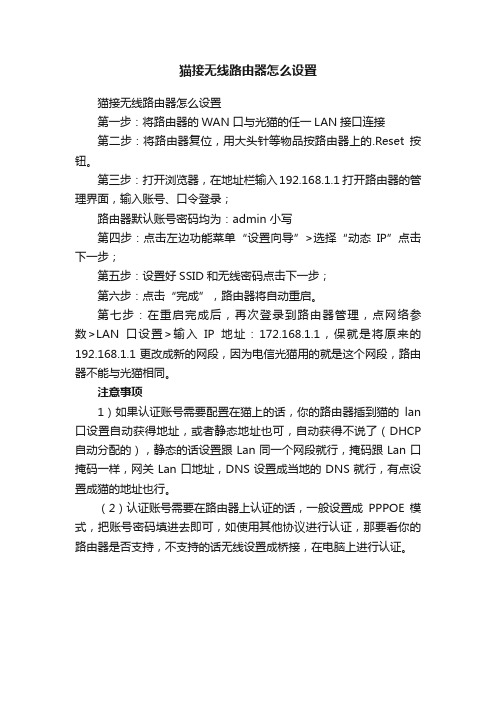 猫接无线路由器怎么设置

猫接无线路由器怎么设置

第一步：将路由器的 WAN 口与光猫的任一 LAN 接口连接

第二步：将路由器复位，用大头针等物品按路由器上的.Reset 按钮。

第三步：打开浏览器，在地址栏输入 192.168.1.1 打开路由器的管理界面，输入账号、口令登录；

路由器默认账号密码均为：admin 小写

第四步：点击左边功能菜单“设置向导”>选择“动态 IP”点击下一步；

第五步：设置好 SSID 和无线密码点击下一步；

第六步：点击“完成”，路由器将自动重启。

第七步：在重启完成后，再次登录到路由器管理，点网络参数>LAN 口设置>输入 IP 地址：172.168.1.1，保就是将原来的 192.168.1.1 更改成新的网段，因为电信光猫用的就是这个网段，路由器不能与光猫相同。

注意事项

1）如果认证账号需要配置在猫上的话，你的路由器插到猫的 lan 口设置自动获得地址，或者静态地址也可，自动获得不说了（DHCP 自动分配的），静态的话设置跟 Lan 同一个网段就行，掩码跟 Lan 口掩码一样，网关 Lan 口地址，DNS 设置成当地的 DNS 就行，有点设置成猫的地址也行。

（2）认证账号需要在路由器上认证的话，一般设置成 PPPOE 模式，把账号密码填进去即可，如使用其他协议进行认证，那要看你的路由器是否支持，不支持的话无线设置成桥接，在电脑上进行认证。